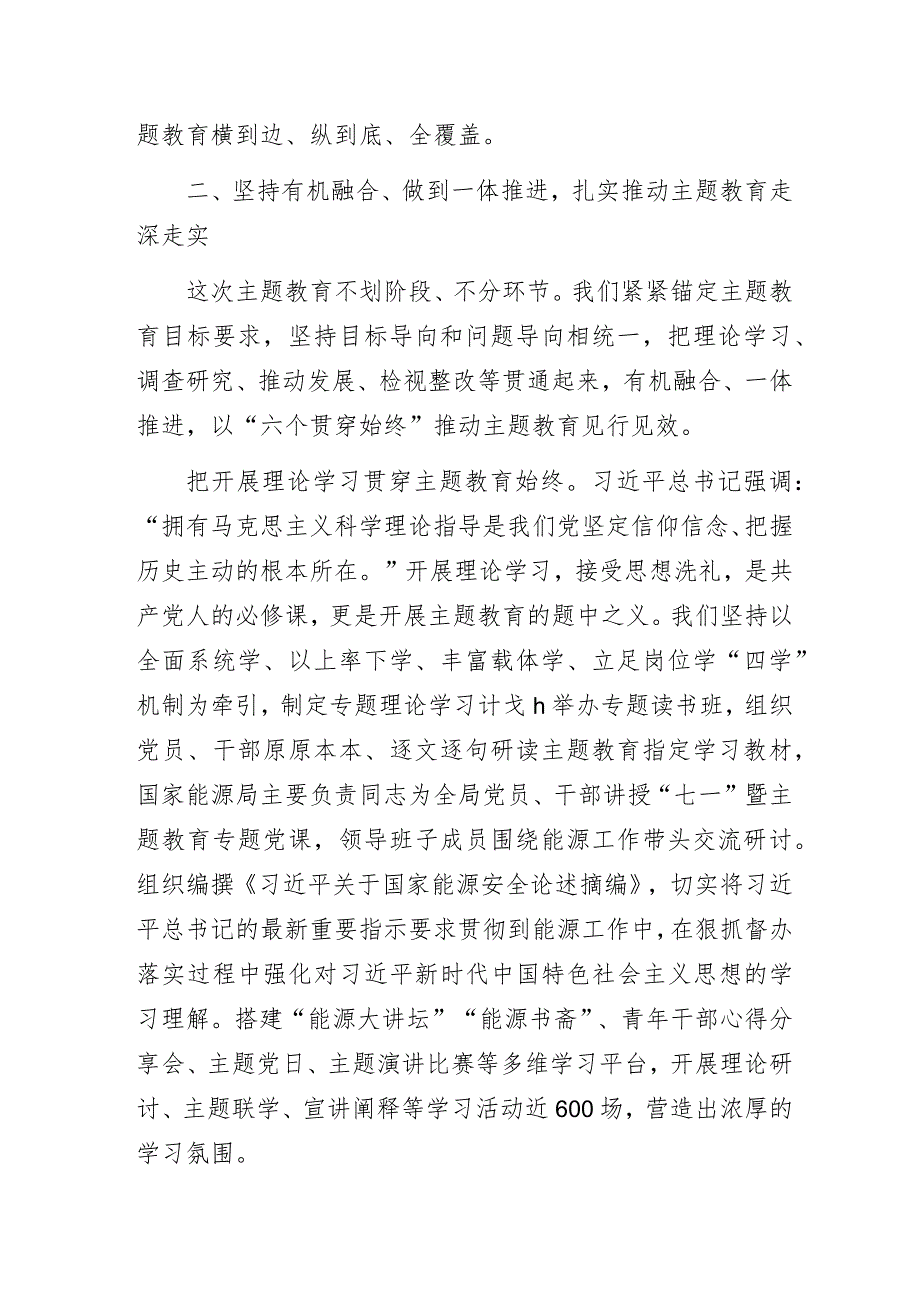 题教育横到边、纵到底、全覆盖。

二、坚持有机融合、做到一体推进，扎实推动主题教育走深走实

这次主题教育不划阶段、不分环节。我们紧紧锚定主题教育目标要求，坚持目标导向和问题导向相统一，把理论学习、调查研究、推动发展、检视整改等贯通起来，有机融合、一体推进，以“六个贯穿始终”推动主题教育见行见效。

把开展理论学习贯穿主题教育始终。习近平总书记强调：“拥有马克思主义科学理论指导是我们党坚定信仰信念、把握历史主动的根本所在。”开展理论学习，接受思想洗礼，是共产党人的必修课，更是开展主题教育的题中之义。我们坚持以全面系统学、以上率下学、丰富载体学、立足岗位学“四学”机制为牵引，制定专题理论学习计戈h举办专题读书班，组织党员、干部原原本本、逐文逐句研读主题教育指定学习教材，国家能源局主要负责同志为全局党员、干部讲授“七一”暨主题教育专题党课，领导班子成员围绕能源工作带头交流研讨。组织编撰《习近平关于国家能源安全论述摘编》，切实将习近平总书记的最新重要指示要求贯彻到能源工作中，在狠抓督办落实过程中强化对习近平新时代中国特色社会主义思想的学习理解。搭建“能源大讲坛”“能源书斋”、青年干部心得分享会、主题党日、主题演讲比赛等多维学习平台，开展理论研讨、主题联学、宣讲阐释等学习活动近600场，营造出浓厚的学习氛围。